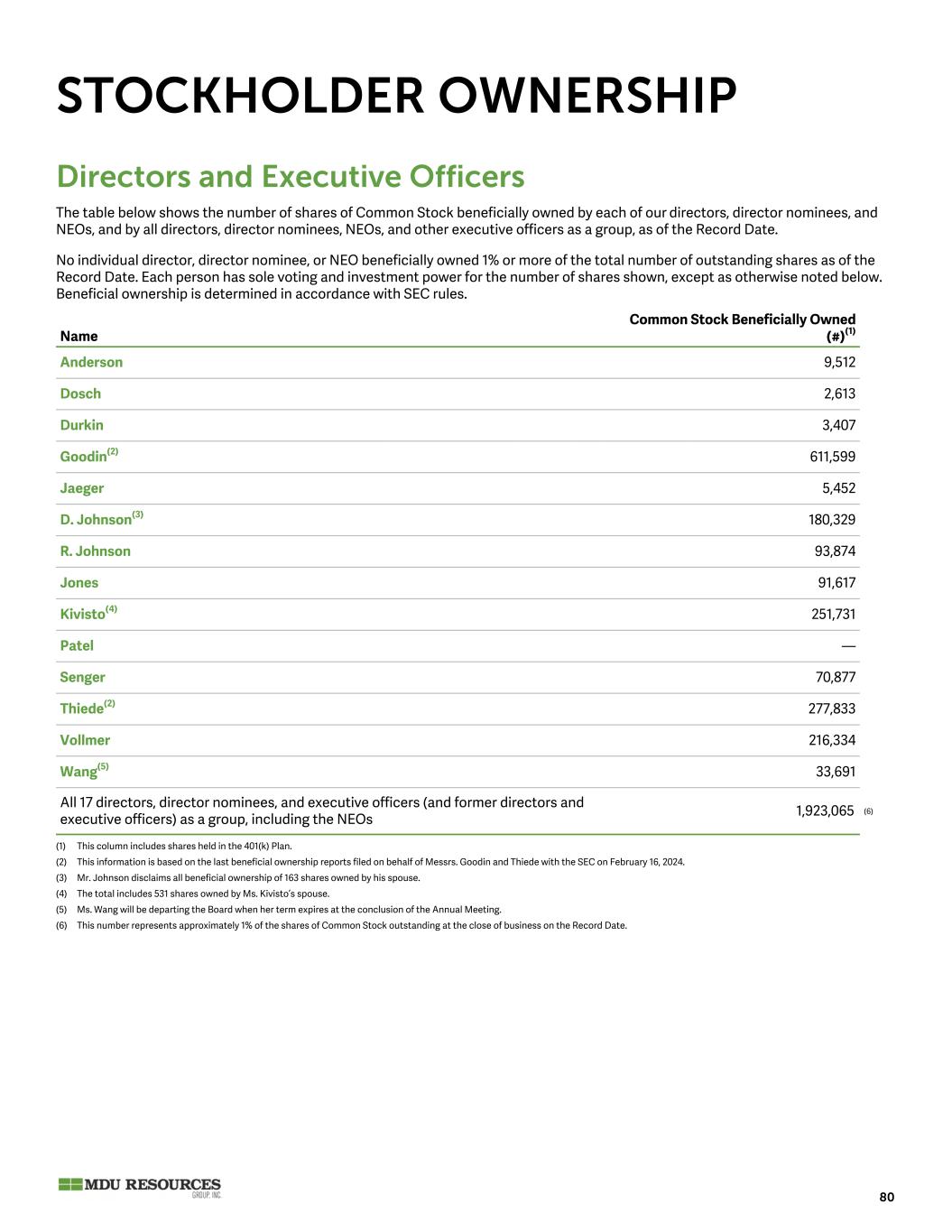 STOCKHOLDER OWNERSHIP

Directors and Executive Officers

The table below shows the number of shares of Common Stock beneficially owned by each of our directors, director nominees, and NEOs, and by all directors, director nominees, NEOs, and other executive officers as a group, as of the Record Date.

No individual director, director nominee, or NEO beneficially owned 1% or more of the total number of outstanding shares as of the Record Date. Each person has sole voting and investment power for the number of shares shown, except as otherwise noted below. Beneficial ownership is determined in accordance with SEC rules.

| Name | Common Stock Beneficially Owned (#)$^{(1)}$ |
|---|---|
| Anderson | 9,512 |
| Dosch | 2,613 |
| Durkin | 3,407 |
| Goodin$^{(2)}$ | 611,599 |
| Jaeger | 5,452 |
| D. Johnson$^{(3)}$ | 180,329 |
| R. Johnson | 93,874 |
| Jones | 91,617 |
| Kivisto$^{(4)}$ | 251,731 |
| Patel | — |
| Senger | 70,877 |
| Thiede$^{(2)}$ | 277,833 |
| Vollmer | 216,334 |
| Wang$^{(5)}$ | 33,691 |
| All 17 directors, director nominees, and executive officers (and former directors and executive officers) as a group, including the NEOs | 1,923,065 (6) |

(1) This column includes shares held in the 401(k) Plan.
(2) This information is based on the last beneficial ownership reports filed on behalf of Messrs. Goodin and Thiede with the SEC on February 16, 2024.
(3) Mr. Johnson disclaims all beneficial ownership of 163 shares owned by his spouse.
(4) The total includes 531 shares owned by Ms. Kivisto's spouse.
(5) Ms. Wang will be departing the Board when her term expires at the conclusion of the Annual Meeting.
(6) This number represents approximately 1% of the shares of Common Stock outstanding at the close of business on the Record Date.

MDU RESOURCES GROUP, INC.

80